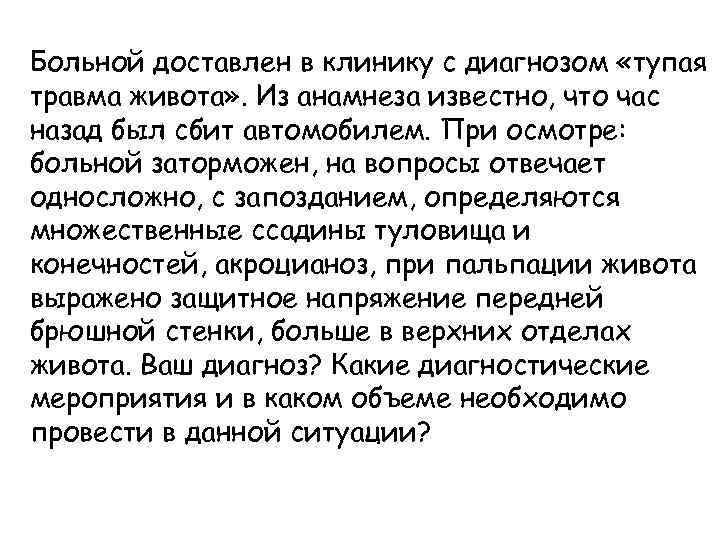 Больной доставлен в клинику с диагнозом «тупая травма живота». Из анамнеза известно, что час назад был сбит автомобилем. При осмотре: больной заторможен, на вопросы отвечает односложно, с запозданием, определяются множественные ссадины туловища и конечностей, акроцианоз, при пальпации живота выражено защитное напряжение передней брюшной стенки, больше в верхних отделах живота. Ваш диагноз? Какие диагностические мероприятия и в каком объеме необходимо провести в данной ситуации?